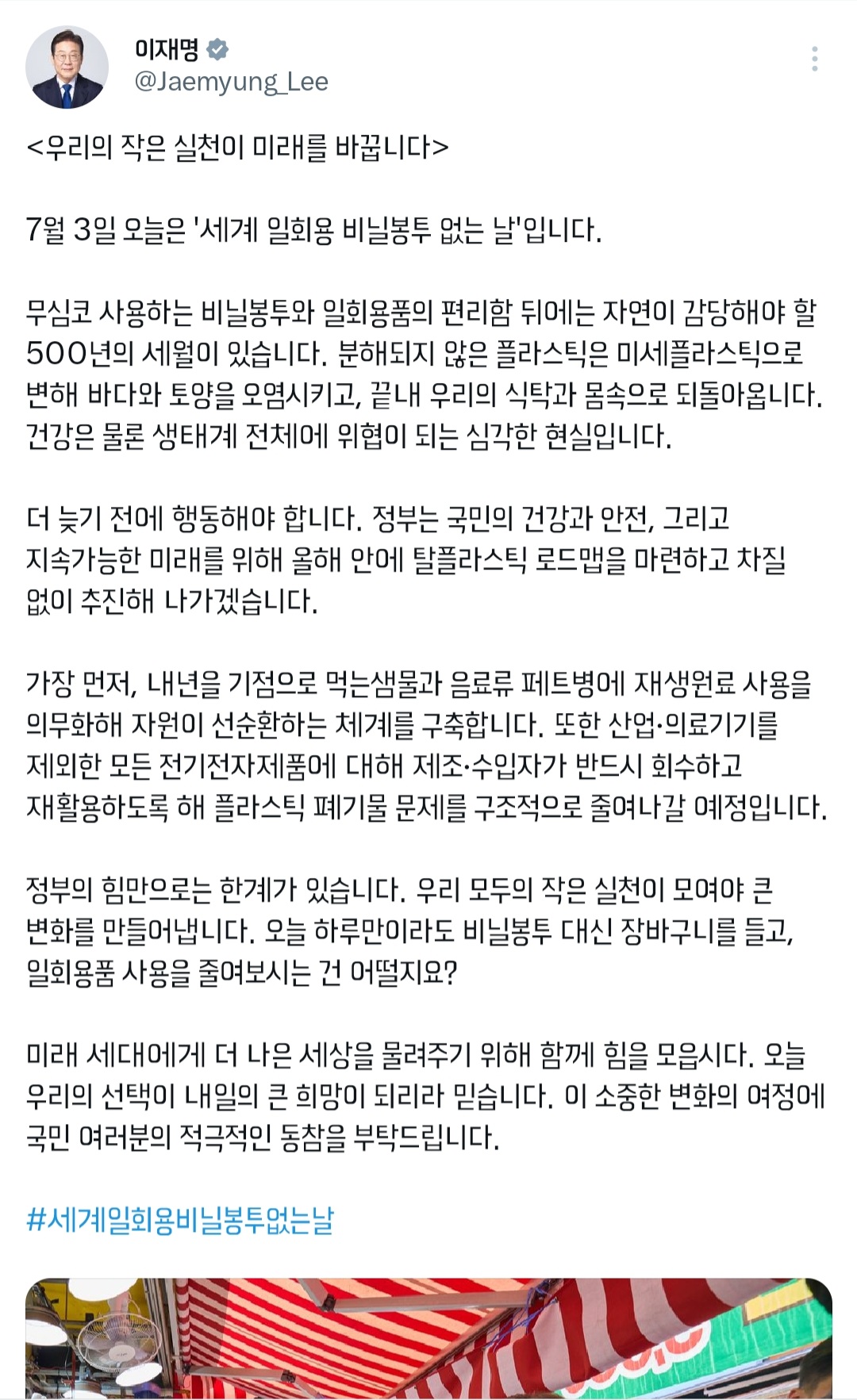 이재명
@Jaemyung_Lee

<우리의 작은 실천이 미래를 바꿉니다>

7월 3일 오늘은 '세계 일회용 비닐봉투 없는 날'입니다.

무심코 사용하는 비닐봉투와 일회용품의 편리함 뒤에는 자연이 감당해야 할 500년의 세월이 있습니다. 분해되지 않은 플라스틱은 미세플라스틱으로 변해 바다와 토양을 오염시키고, 끝내 우리의 식탁과 몸속으로 되돌아옵니다. 건강은 물론 생태계 전체에 위협이 되는 심각한 현실입니다.

더 늦기 전에 행동해야 합니다. 정부는 국민의 건강과 안전, 그리고 지속가능한 미래를 위해 올해 안에 탈플라스틱 로드맵을 마련하고 차질 없이 추진해 나가겠습니다.

가장 먼저, 내년을 기점으로 먹는샘물과 음료류 페트병에 재생원료 사용을 의무화해 자원이 선순환하는 체계를 구축합니다. 또한 산업·의료기기를 제외한 모든 전기전자제품에 대해 제조·수입자가 반드시 회수하고 재활용하도록 해 플라스틱 폐기물 문제를 구조적으로 줄여나갈 예정입니다.

정부의 힘만으로는 한계가 있습니다. 우리 모두의 작은 실천이 모여야 큰 변화를 만들어냅니다. 오늘 하루만이라도 비닐봉투 대신 장바구니를 들고, 일회용품 사용을 줄여보시는 건 어떨지요?

미래 세대에게 더 나은 세상을 물려주기 위해 함께 힘을 모읍시다. 오늘 우리의 선택이 내일의 큰 희망이 되리라 믿습니다. 이 소중한 변화의 여정에 국민 여러분의 적극적인 동참을 부탁드립니다.

#세계일회용비닐봉투없는날